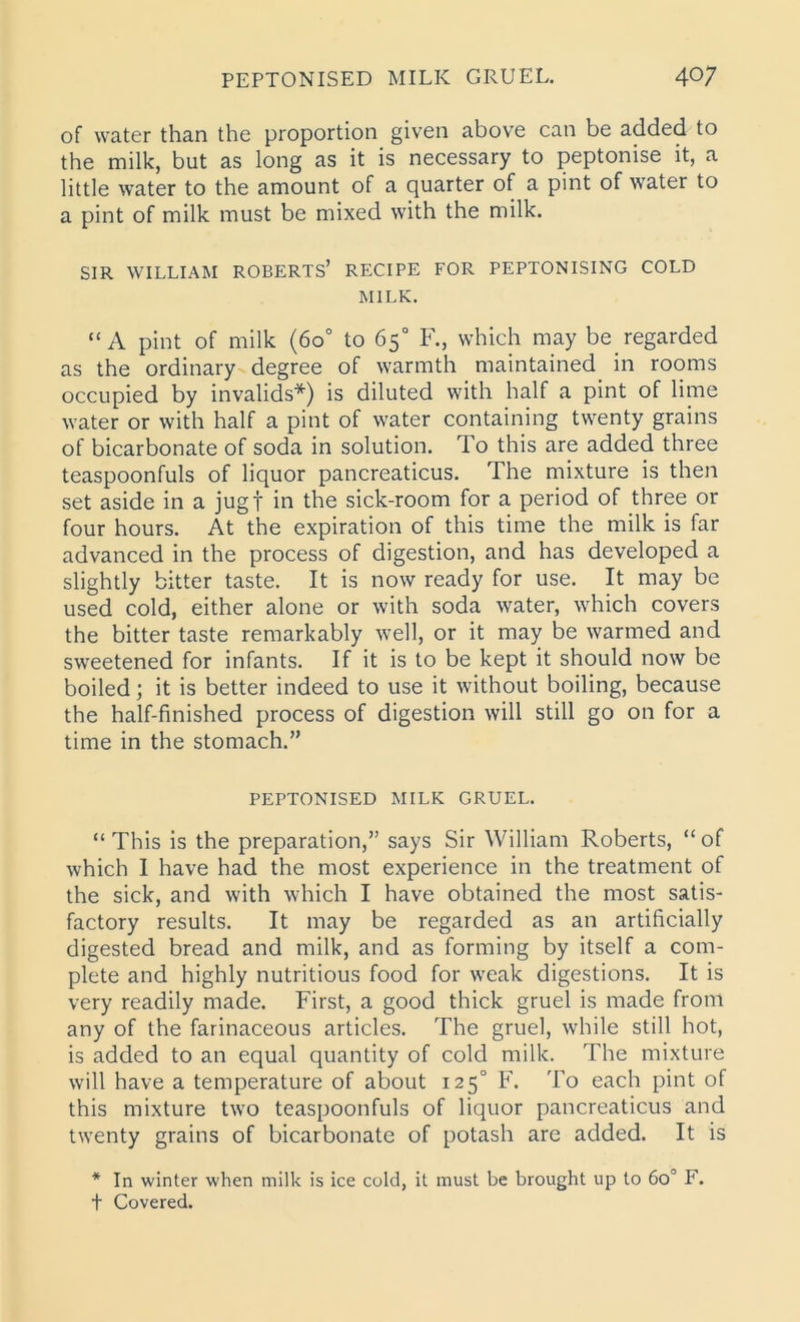 PEPTONISED MILK GRUEL. 407

of water than the proportion given above can be added to the milk, but as long as it is necessary to peptonise it, a little water to the amount of a quarter of a pint of water to a pint of milk must be mixed with the milk.

SIR WILLIAM ROBERTS' RECIPE FOR PEPTONISING COLD MILK.

"A pint of milk (60° to 65° F., which may be regarded as the ordinary degree of warmth maintained in rooms occupied by invalids*) is diluted with half a pint of lime water or with half a pint of water containing twenty grains of bicarbonate of soda in solution. To this are added three teaspoonfuls of liquor pancreaticus. The mixture is then set aside in a jug† in the sick-room for a period of three or four hours. At the expiration of this time the milk is far advanced in the process of digestion, and has developed a slightly bitter taste. It is now ready for use. It may be used cold, either alone or with soda water, which covers the bitter taste remarkably well, or it may be warmed and sweetened for infants. If it is to be kept it should now be boiled; it is better indeed to use it without boiling, because the half-finished process of digestion will still go on for a time in the stomach."

PEPTONISED MILK GRUEL.

"This is the preparation," says Sir William Roberts, "of which I have had the most experience in the treatment of the sick, and with which I have obtained the most satisfactory results. It may be regarded as an artificially digested bread and milk, and as forming by itself a complete and highly nutritious food for weak digestions. It is very readily made. First, a good thick gruel is made from any of the farinaceous articles. The gruel, while still hot, is added to an equal quantity of cold milk. The mixture will have a temperature of about 125° F. To each pint of this mixture two teaspoonfuls of liquor pancreaticus and twenty grains of bicarbonate of potash are added. It is

* In winter when milk is ice cold, it must be brought up to 60° F.
† Covered.